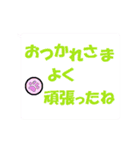 おつかれさま
よく
頑張ったね